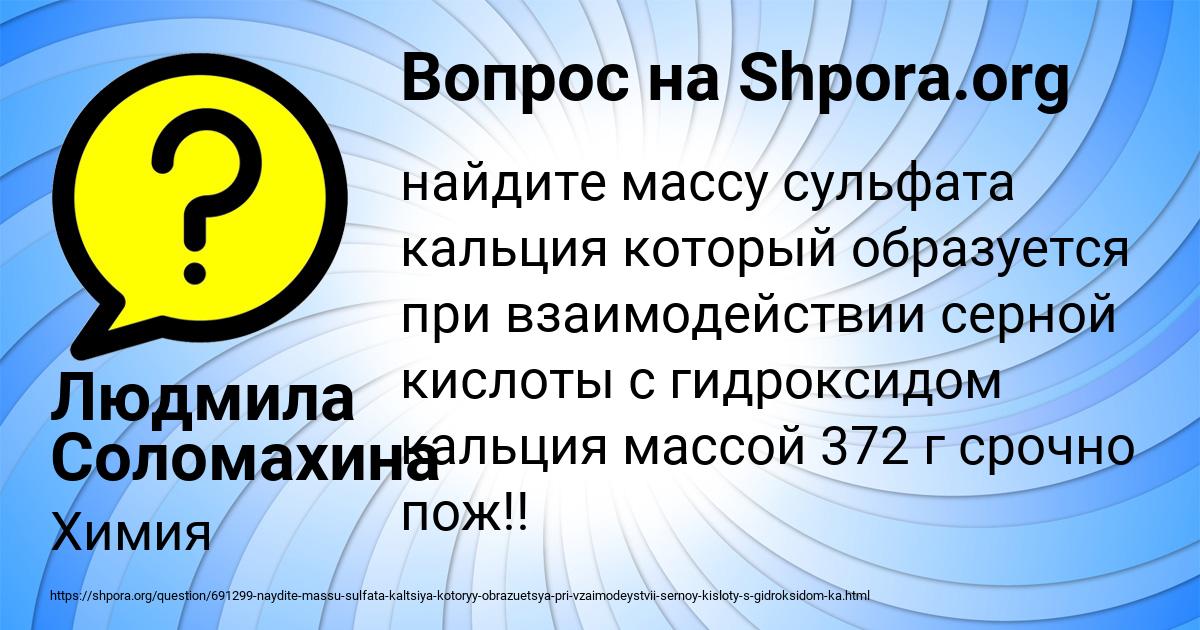 Вопрос на Shpora.org

найдите массу сульфата кальция который образуется при взаимодействии серной кислоты с гидроксидом кальция массой 372 г срочно пож!!

Людмила Соломахина

Химия

https://shpora.org/question/691299-naydite-massu-sulfata-kaltsiya-kotoryy-obrazuetsya-pri-vzaimodeystvii-sernoy-kisloty-s-gidroksidom-ka.html